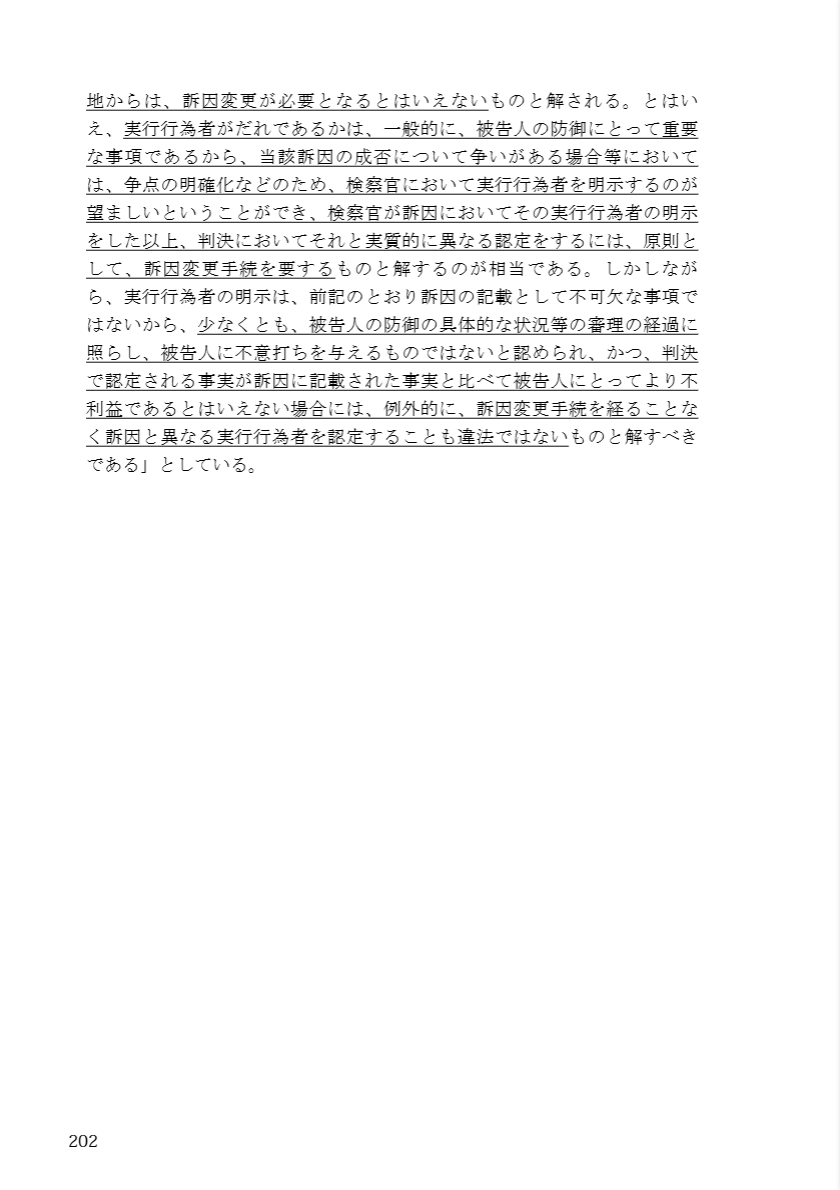 地からは、訴因変更が必要となるとはいえないものと解される。とはいえ、実行行為者がだれであるかは、一般的に、被告人の防御にとって重要な事項であるから、当該訴因の成否について争いがある場合等においては、争点の明確化などのため、検察官において実行行為者を明示するのが望ましいということができ、検察官が訴因においてその実行行為者の明示をした以上、判決においてそれと実質的に異なる認定をするには、原則として、訴因変更手続を要するものと解するのが相当である。しかしながら、実行行為者の明示は、前記のとおり訴因の記載として不可欠な事項ではないから、少なくとも、被告人の防御の具体的な状況等の審理の経過に照らし、被告人に不意打ちを与えるものではないと認められ、かつ、判決で認定される事実が訴因に記載された事実と比べて被告人にとってより不利益であるとはいえない場合には、例外的に、訴因変更手続を経ることなく訴因と異なる実行行為者を認定することも違法ではないものと解すべきである」としている。

202